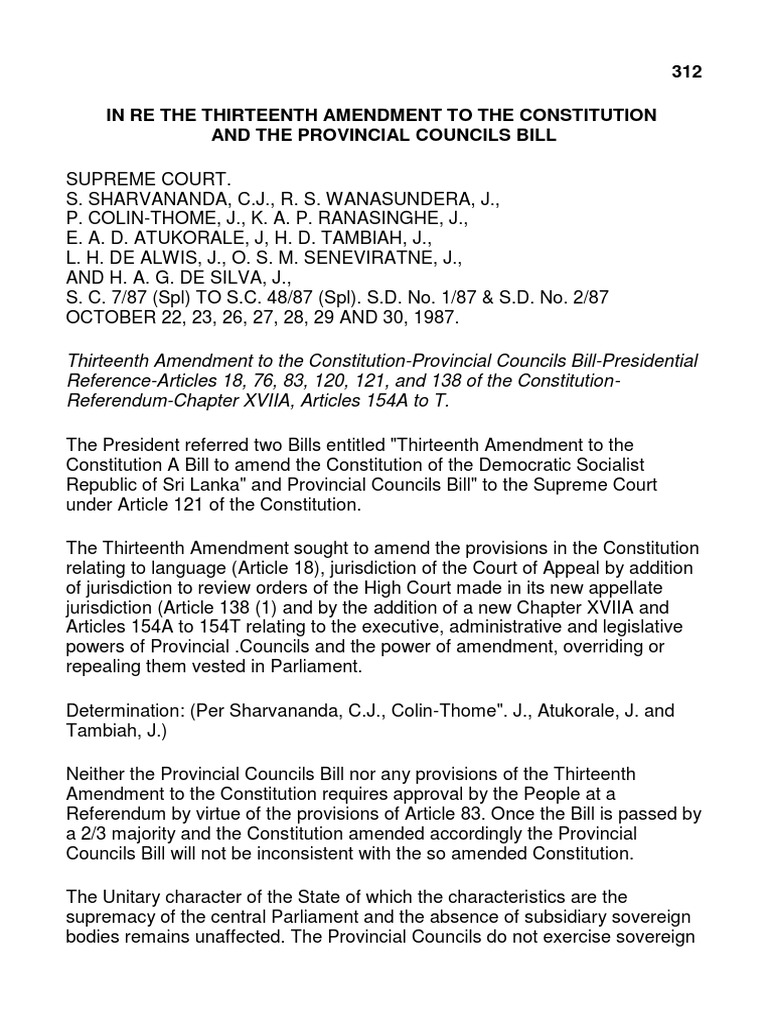 312

IN RE THE THIRTEENTH AMENDMENT TO THE CONSTITUTION AND THE PROVINCIAL COUNCILS BILL

SUPREME COURT.
S. SHARVANANDA, C.J., R. S. WANASUNDERA, J.,
P. COLIN-THOME, J., K. A. P. RANASINGHE, J.,
E. A. D. ATUKORALE, J, H. D. TAMBIAH, J.,
L. H. DE ALWIS, J., O. S. M. SENEVIRATNE, J.,
AND H. A. G. DE SILVA, J.,
S. C. 7/87 (Spl) TO S.C. 48/87 (Spl). S.D. No. 1/87 & S.D. No. 2/87
OCTOBER 22, 23, 26, 27, 28, 29 AND 30, 1987.

Thirteenth Amendment to the Constitution-Provincial Councils Bill-Presidential Reference-Articles 18, 76, 83, 120, 121, and 138 of the Constitution-Referendum-Chapter XVIIA, Articles 154A to T.

The President referred two Bills entitled "Thirteenth Amendment to the Constitution A Bill to amend the Constitution of the Democratic Socialist Republic of Sri Lanka" and Provincial Councils Bill" to the Supreme Court under Article 121 of the Constitution.

The Thirteenth Amendment sought to amend the provisions in the Constitution relating to language (Article 18), jurisdiction of the Court of Appeal by addition of jurisdiction to review orders of the High Court made in its new appellate jurisdiction (Article 138 (1) and by the addition of a new Chapter XVIIA and Articles 154A to 154T relating to the executive, administrative and legislative powers of Provincial .Councils and the power of amendment, overriding or repealing them vested in Parliament.

Determination: (Per Sharvananda, C.J., Colin-Thome". J., Atukorale, J. and Tambiah, J.)

Neither the Provincial Councils Bill nor any provisions of the Thirteenth Amendment to the Constitution requires approval by the People at a Referendum by virtue of the provisions of Article 83. Once the Bill is passed by a 2/3 majority and the Constitution amended accordingly the Provincial Councils Bill will not be inconsistent with the so amended Constitution.

The Unitary character of the State of which the characteristics are the supremacy of the central Parliament and the absence of subsidiary sovereign bodies remains unaffected. The Provincial Councils do not exercise sovereign